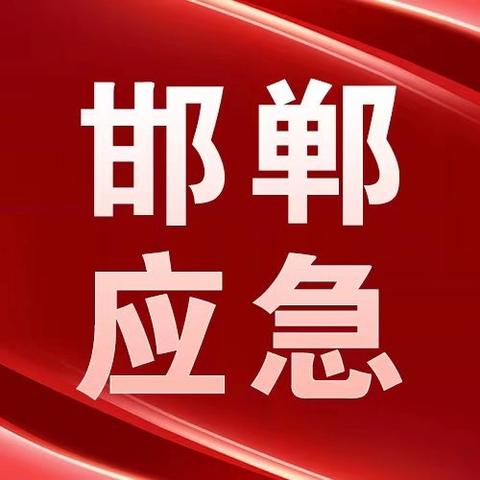 邯郸
应急